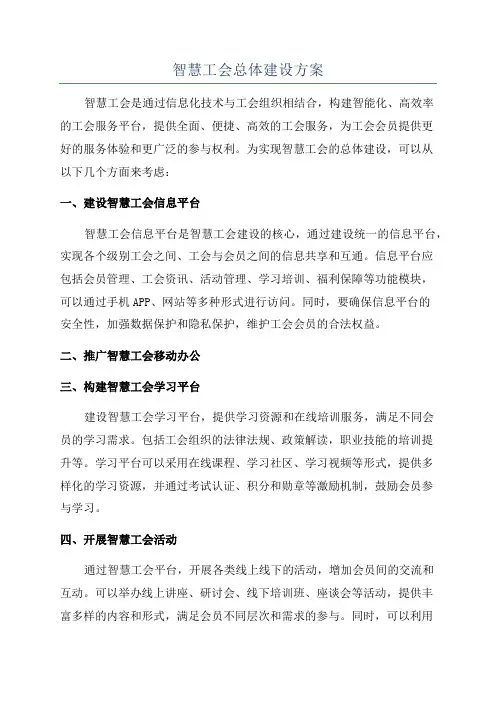 智慧工会总体建设方案

智慧工会是通过信息化技术与工会组织相结合，构建智能化、高效率的工会服务平台，提供全面、便捷、高效的工会服务，为工会会员提供更好的服务体验和更广泛的参与权利。为实现智慧工会的总体建设，可以从以下几个方面来考虑：

一、建设智慧工会信息平台

智慧工会信息平台是智慧工会建设的核心，通过建设统一的信息平台，实现各个级别工会之间、工会与会员之间的信息共享和互通。信息平台应包括会员管理、工会资讯、活动管理、学习培训、福利保障等功能模块，可以通过手机APP、网站等多种形式进行访问。同时，要确保信息平台的安全性，加强数据保护和隐私保护，维护工会会员的合法权益。

二、推广智慧工会移动办公

三、构建智慧工会学习平台

建设智慧工会学习平台，提供学习资源和在线培训服务，满足不同会员的学习需求。包括工会组织的法律法规、政策解读，职业技能的培训提升等。学习平台可以采用在线课程、学习社区、学习视频等形式，提供多样化的学习资源，并通过考试认证、积分和勋章等激励机制，鼓励会员参与学习。

四、开展智慧工会活动

通过智慧工会平台，开展各类线上线下的活动，增加会员间的交流和互动。可以举办线上讲座、研讨会、线下培训班、座谈会等活动，提供丰富多样的内容和形式，满足会员不同层次和需求的参与。同时，可以利用